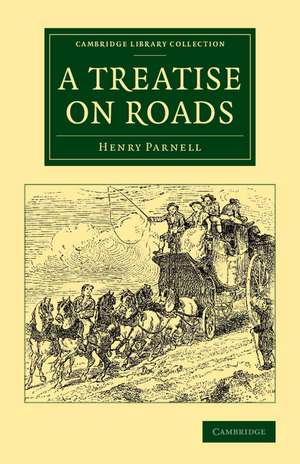 CAMBRIDGE LIBRARY COLLECTION

A TREATISE ON ROADS

HENRY PARNELL

CAMBRIDGE